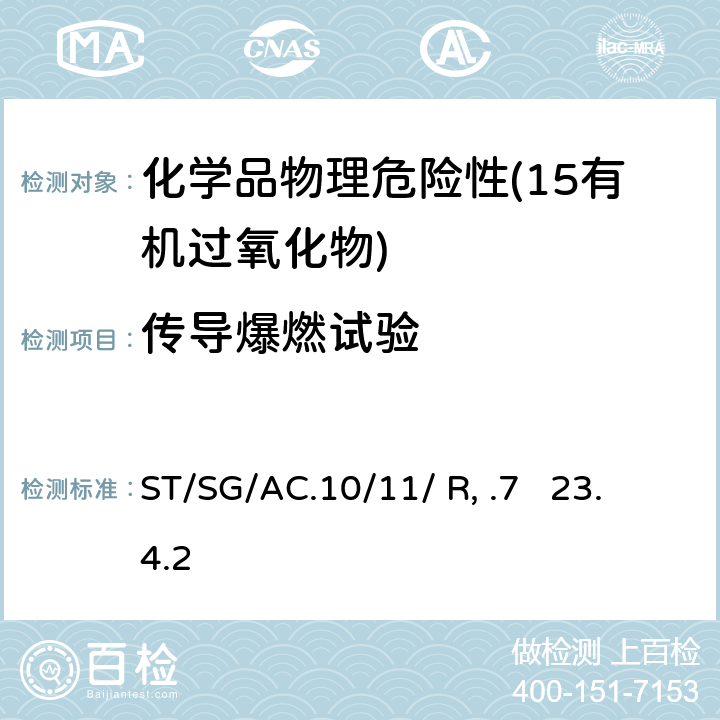 MA CNAS AC ilac-MRA

检测对象： 化学品物理危险性(15有机过氧化物)

检测项目： 传导爆燃试验

检测标准： ST/SG/AC.10/11/ R, .7 23.4.2

百检
Baijiantest.com

做检测 上百检
400-151-7153